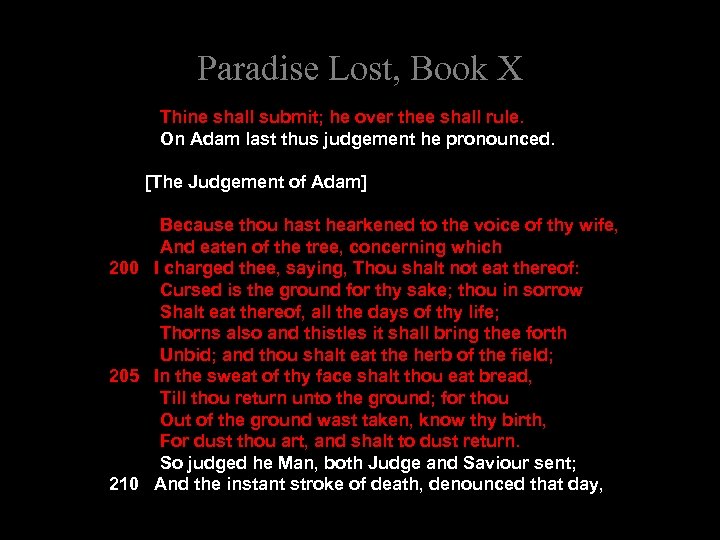 Paradise Lost, Book X

Thine shall submit; he over thee shall rule.
On Adam last thus judgement he pronounced.

[The Judgement of Adam]

Because thou hast hearkened to the voice of thy wife,
And eaten of the tree, concerning which
200 I charged thee, saying, Thou shalt not eat thereof:
Cursed is the ground for thy sake; thou in sorrow
Shalt eat thereof, all the days of thy life;
Thorns also and thistles it shall bring thee forth
Unbid; and thou shalt eat the herb of the field;
205 In the sweat of thy face shalt thou eat bread,
Till thou return unto the ground; for thou
Out of the ground wast taken, know thy birth,
For dust thou art, and shalt to dust return.
So judged he Man, both Judge and Saviour sent;
210 And the instant stroke of death, denounced that day,